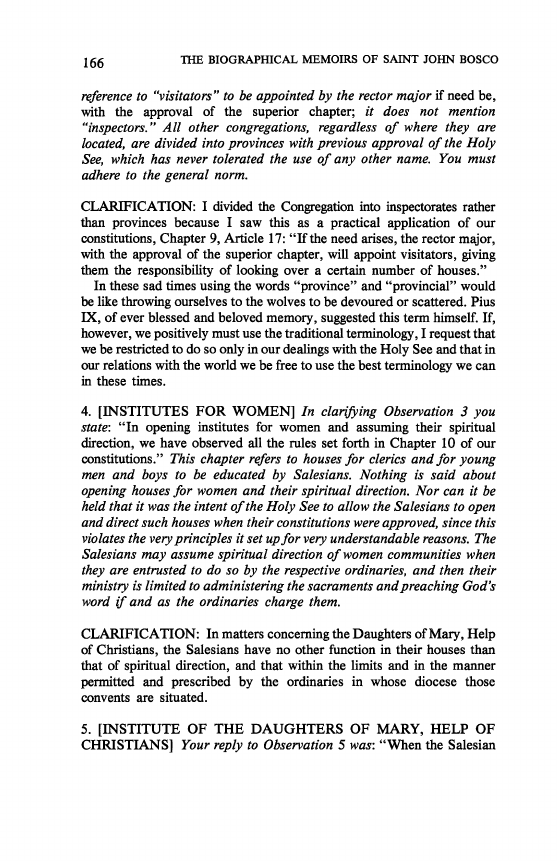 166 THE BIOGRAPHICAL MEMOIRS OF SAINT JOHN BOSCO

reference to "visitators" to be appointed by the rector major if need be, with the approval of the superior chapter; it does not mention "inspectors." All other congregations, regardless of where they are located, are divided into provinces with previous approval of the Holy See, which has never tolerated the use of any other name. You must adhere to the general norm.

CLARIFICATION: I divided the Congregation into inspectorates rather than provinces because I saw this as a practical application of our constitutions, Chapter 9, Article 17: "If the need arises, the rector major, with the approval of the superior chapter, will appoint visitators, giving them the responsibility of looking over a certain number of houses."

In these sad times using the words "province" and "provincial" would be like throwing ourselves to the wolves to be devoured or scattered. Pius IX, of ever blessed and beloved memory, suggested this term himself. If, however, we positively must use the traditional terminology, I request that we be restricted to do so only in our dealings with the Holy See and that in our relations with the world we be free to use the best terminology we can in these times.

4. [INSTITUTES FOR WOMEN] In clarifying Observation 3 you state: "In opening institutes for women and assuming their spiritual direction, we have observed all the rules set forth in Chapter 10 of our constitutions." This chapter refers to houses for clerics and for young men and boys to be educated by Salesians. Nothing is said about opening houses for women and their spiritual direction. Nor can it be held that it was the intent of the Holy See to allow the Salesians to open and direct such houses when their constitutions were approved, since this violates the very principles it set up for very understandable reasons. The Salesians may assume spiritual direction of women communities when they are entrusted to do so by the respective ordinaries, and then their ministry is limited to administering the sacraments and preaching God's word if and as the ordinaries charge them.

CLARIFICATION: In matters concerning the Daughters of Mary, Help of Christians, the Salesians have no other function in their houses than that of spiritual direction, and that within the limits and in the manner permitted and prescribed by the ordinaries in whose diocese those convents are situated.

5. [INSTITUTE OF THE DAUGHTERS OF MARY, HELP OF CHRISTIANS] Your reply to Observation 5 was: "When the Salesian